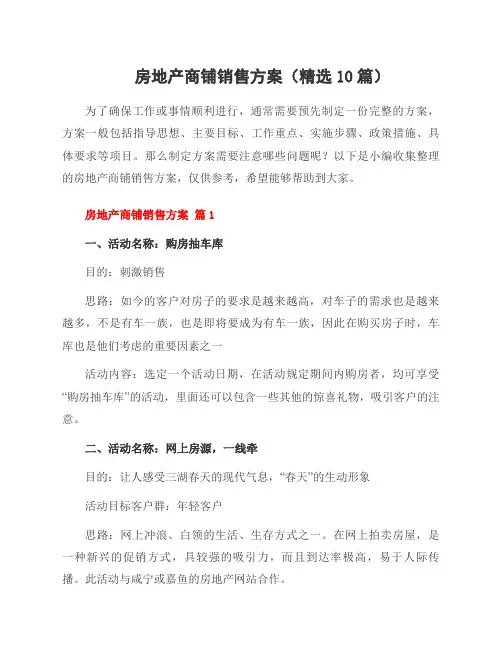 房地产商铺销售方案（精选10篇）

为了确保工作或事情顺利进行，通常需要预先制定一份完整的方案，方案一般包括指导思想、主要目标、工作重点、实施步骤、政策措施、具体要求等项目。那么制定方案需要注意哪些问题呢？以下是小编收集整理的房地产商铺销售方案，仅供参考，希望能够帮助到大家。

房地产商铺销售方案 篇1

一、活动名称：购房抽车库

目的：刺激销售

思路：如今的客户对房子的要求是越来越高，对车子的需求也是越来越多，不是有车一族，也是即将要成为有车一族，因此在购买房子时，车库也是他们考虑的重要因素之一

活动内容：选定一个活动日期，在活动规定期间内购房者，均可享受“购房抽车库”的活动，里面还可以包含一些其他的惊喜礼物，吸引客户的注意。

二、活动名称：网上房源，一线牵

目的：让人感受三湖春天的现代气息，“春天”的生动形象

活动目标客户群：年轻客户

思路：网上冲浪、白领的生活、生存方式之一。在网上拍卖房屋，是一种新兴的促销方式，具较强的吸引力，而且到达率极高，易于人际传播。此活动与咸宁或嘉鱼的房地产网站合作。